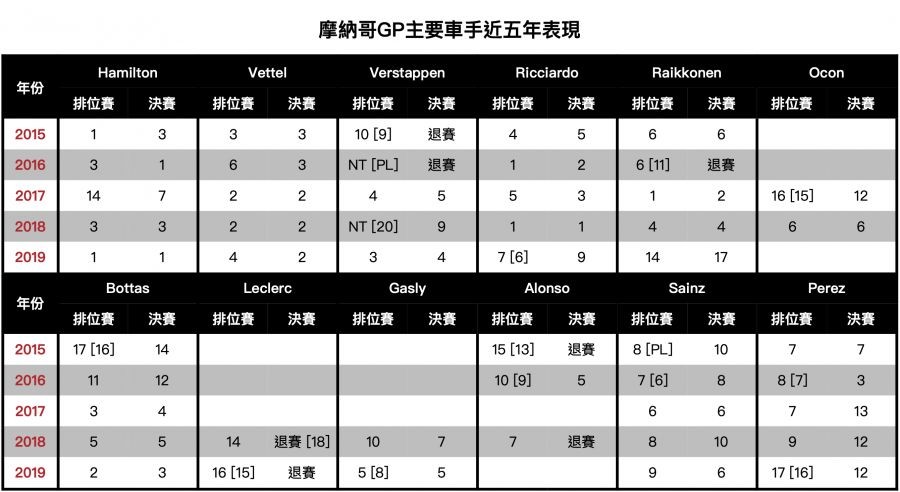 摩納哥GP主要車手近五年表現

| 年份 | Hamilton 排位賽 | Hamilton 決賽 | Vettel 排位賽 | Vettel 決賽 | Verstappen 排位賽 | Verstappen 決賽 | Ricciardo 排位賽 | Ricciardo 決賽 | Raikkonen 排位賽 | Raikkonen 決賽 | Ocon 排位賽 | Ocon 決賽 |
|---|---|---|---|---|---|---|---|---|---|---|---|---|
| 2015 | 1 | 3 | 3 | 3 | 10 [9] | 退賽 | 4 | 5 | 6 | 6 | | |
| 2016 | 3 | 1 | 6 | 3 | NT [PL] | 退賽 | 1 | 2 | 6 [11] | 退賽 | | |
| 2017 | 14 | 7 | 2 | 2 | 4 | 5 | 5 | 3 | 1 | 2 | 16 [15] | 12 |
| 2018 | 3 | 3 | 2 | 2 | NT [20] | 9 | 1 | 1 | 4 | 4 | 6 | 6 |
| 2019 | 1 | 1 | 4 | 2 | 3 | 4 | 7 [6] | 9 | 14 | 17 | | |

| 年份 | Bottas 排位賽 | Bottas 決賽 | Leclerc 排位賽 | Leclerc 決賽 | Gasly 排位賽 | Gasly 決賽 | Alonso 排位賽 | Alonso 決賽 | Sainz 排位賽 | Sainz 決賽 | Perez 排位賽 | Perez 決賽 |
|---|---|---|---|---|---|---|---|---|---|---|---|---|
| 2015 | 17 [16] | 14 | | | | | 15 [13] | 退賽 | 8 [PL] | 10 | 7 | 7 |
| 2016 | 11 | 12 | | | | | 10 [9] | 5 | 7 [6] | 8 | 8 [7] | 3 |
| 2017 | 3 | 4 | | | | | | | 6 | 6 | 7 | 13 |
| 2018 | 5 | 5 | 14 | 退賽 [18] | 10 | 7 | 7 | 退賽 | 8 | 10 | 9 | 12 |
| 2019 | 2 | 3 | 16 [15] | 退賽 | 5 [8] | 5 | | | 9 | 6 | 17 [16] | 12 |